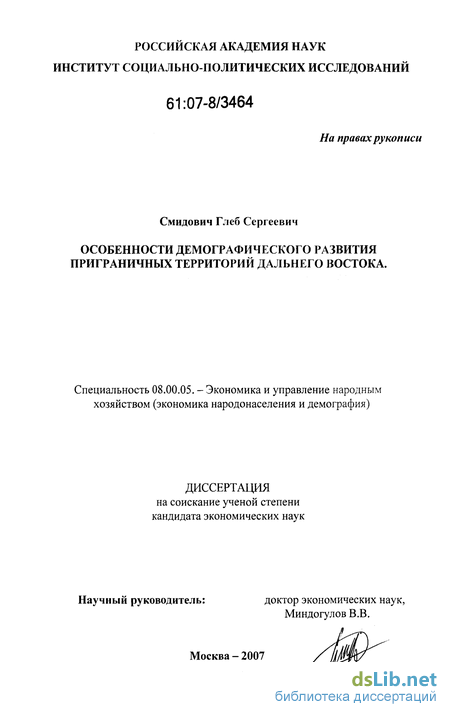 РОССИЙСКАЯ АКАДЕМИЯ НАУК
ИНСТИТУТ СОЦИАЛЬНО-ПОЛИТИЧЕСКИХ ИССЛЕДОВАНИЙ

61:07-8/3464

На правах рукописи

Смидович Глеб Сергеевич

ОСОБЕННОСТИ ДЕМОГРАФИЧЕСКОГО РАЗВИТИЯ ПРИГРАНИЧНЫХ ТЕРРИТОРИЙ ДАЛЬНЕГО ВОСТОКА.

Специальность 08.00.05. – Экономика и управление народным хозяйством (экономика народонаселения и демография)

ДИССЕРТАЦИЯ
на соискание ученой степени
кандидата экономических наук

Научный руководитель: доктор экономических наук, Миндогулов В.В.

Москва – 2007

dsLib.net
библиотека диссертаций